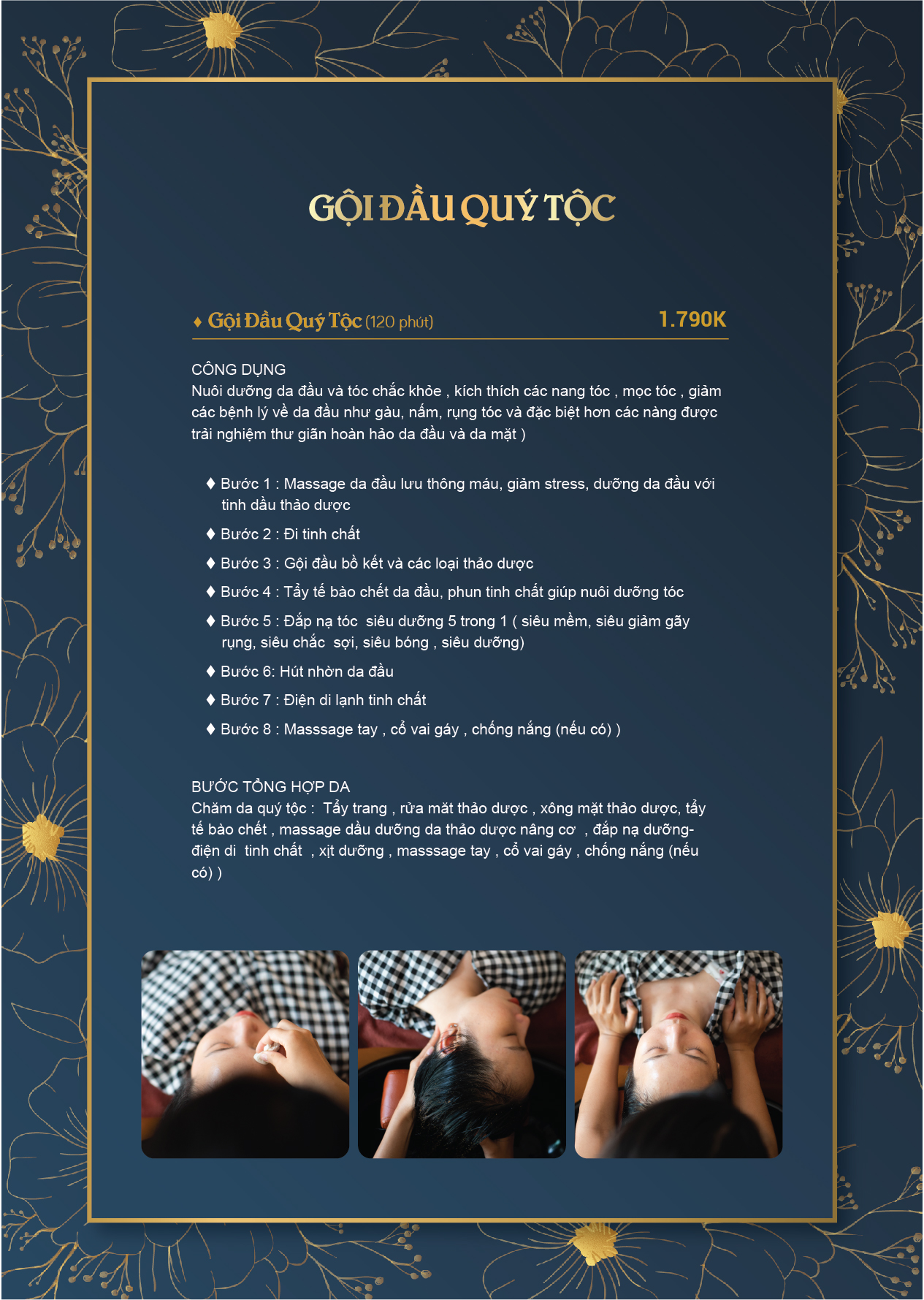 GỘI ĐẦU QUÝ TỘC

♦ Gội Đầu Quý Tộc (120 phút) 1.790K

CÔNG DỤNG
Nuôi dưỡng da đầu và tóc chắc khỏe , kích thích các nang tóc , mọc tóc , giảm các bệnh lý về da đầu như gàu, nấm, rụng tóc và đặc biệt hơn các nàng được trải nghiệm thư giãn hoàn hảo da đầu và da mặt )

♦ Bước 1 : Massage da đầu lưu thông máu, giảm stress, dưỡng da đầu với tinh dầu thảo dược

♦ Bước 2 : Đi tinh chất

♦ Bước 3 : Gội đầu bồ kết và các loại thảo dược

♦ Bước 4 : Tẩy tế bào chết da đầu, phun tinh chất giúp nuôi dưỡng tóc

♦ Bước 5 : Đắp nạ tóc siêu dưỡng 5 trong 1 ( siêu mềm, siêu giảm gãy rụng, siêu chắc sợi, siêu bóng , siêu dưỡng)

♦ Bước 6: Hút nhờn da đầu

♦ Bước 7 : Điện di lạnh tinh chất

♦ Bước 8 : Masssage tay , cổ vai gáy , chống nắng (nếu có) )

BƯỚC TỔNG HỢP DA
Chăm da quý tộc : Tẩy trang , rửa mặt thảo dược , xông mặt thảo dược, tẩy tế bào chết , massage dầu dưỡng da thảo dược nâng cơ , đắp nạ dưỡng- điện di tinh chất , xịt dưỡng , masssage tay , cổ vai gáy , chống nắng (nếu có) )